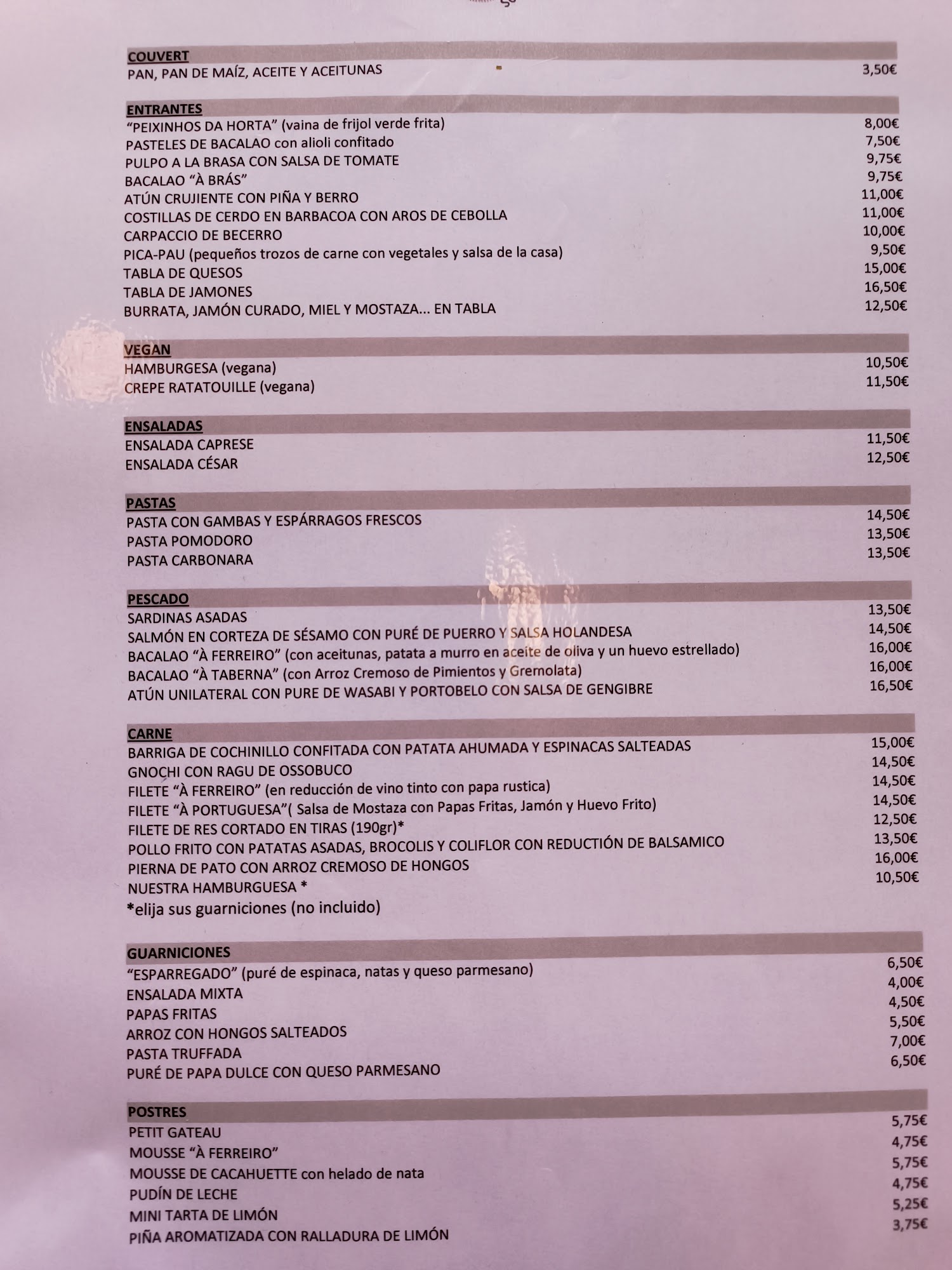 COUVERT
PAN, PAN DE MAÍZ, ACEITE Y ACEITUNAS 3,50€

ENTRANTES
"PEIXINHOS DA HORTA" (vaina de frijol verde frita) 8,00€
PASTELES DE BACALAO con alioli confitado 7,50€
PULPO A LA BRASA CON SALSA DE TOMATE 9,75€
BACALAO "À BRÁS" 9,75€
ATÚN CRUJIENTE CON PIÑA Y BERRO 11,00€
COSTILLAS DE CERDO EN BARBACOA CON AROS DE CEBOLLA 11,00€
CARPACCIO DE BECERRO 10,00€
PICA-PAU (pequeños trozos de carne con vegetales y salsa de la casa) 9,50€
TABLA DE QUESOS 15,00€
TABLA DE JAMONES 16,50€
BURRATA, JAMÓN CURADO, MIEL Y MOSTAZA... EN TABLA 12,50€

VEGAN
HAMBURGESA (vegana) 10,50€
CREPE RATATOUILLE (vegana) 11,50€

ENSALADAS
ENSALADA CAPRESE 11,50€
ENSALADA CÉSAR 12,50€

PASTAS
PASTA CON GAMBAS Y ESPÁRRAGOS FRESCOS 14,50€
PASTA POMODORO 13,50€
PASTA CARBONARA 13,50€

PESCADO
SARDINAS ASADAS 13,50€
SALMÓN EN CORTEZA DE SÉSAMO CON PURÉ DE PUERRO Y SALSA HOLANDESA 14,50€
BACALAO "À FERREIRO" (con aceitunas, patata a murro en aceite de oliva y un huevo estrellado) 16,00€
BACALAO "À TABERNA" (con Arroz Cremoso de Pimientos y Gremolata) 16,00€
ATÚN UNILATERAL CON PURE DE WASABI Y PORTOBELO CON SALSA DE GENGIBRE 16,50€

CARNE
BARRIGA DE COCHINILLO CONFITADA CON PATATA AHUMADA Y ESPINACAS SALTEADAS 15,00€
GNOCHI CON RAGU DE OSSOBUCO 14,50€
FILETE "À FERREIRO" (en reducción de vino tinto con papa rustica) 14,50€
FILETE "À PORTUGUESA"( Salsa de Mostaza con Papas Fritas, Jamón y Huevo Frito) 14,50€
FILETE DE RES CORTADO EN TIRAS (190gr)* 12,50€
POLLO FRITO CON PATATAS ASADAS, BROCOLIS Y COLIFLOR CON REDUCTIÓN DE BALSAMICO 13,50€
PIERNA DE PATO CON ARROZ CREMOSO DE HONGOS 16,00€
NUESTRA HAMBURGUESA * 10,50€
*elija sus guarniciones (no incluido)

GUARNICIONES
"ESPARREGADO" (puré de espinaca, natas y queso parmesano) 6,50€
ENSALADA MIXTA 4,00€
PAPAS FRITAS 4,50€
ARROZ CON HONGOS SALTEADOS 5,50€
PASTA TRUFFADA 7,00€
PURÉ DE PAPA DULCE CON QUESO PARMESANO 6,50€

POSTRES
PETIT GATEAU 5,75€
MOUSSE "À FERREIRO" 4,75€
MOUSSE DE CACAHUETTE con helado de nata 5,75€
PUDÍN DE LECHE 4,75€
MINI TARTA DE LIMÓN 5,25€
PIÑA AROMATIZADA CON RALLADURA DE LIMÓN 3,75€